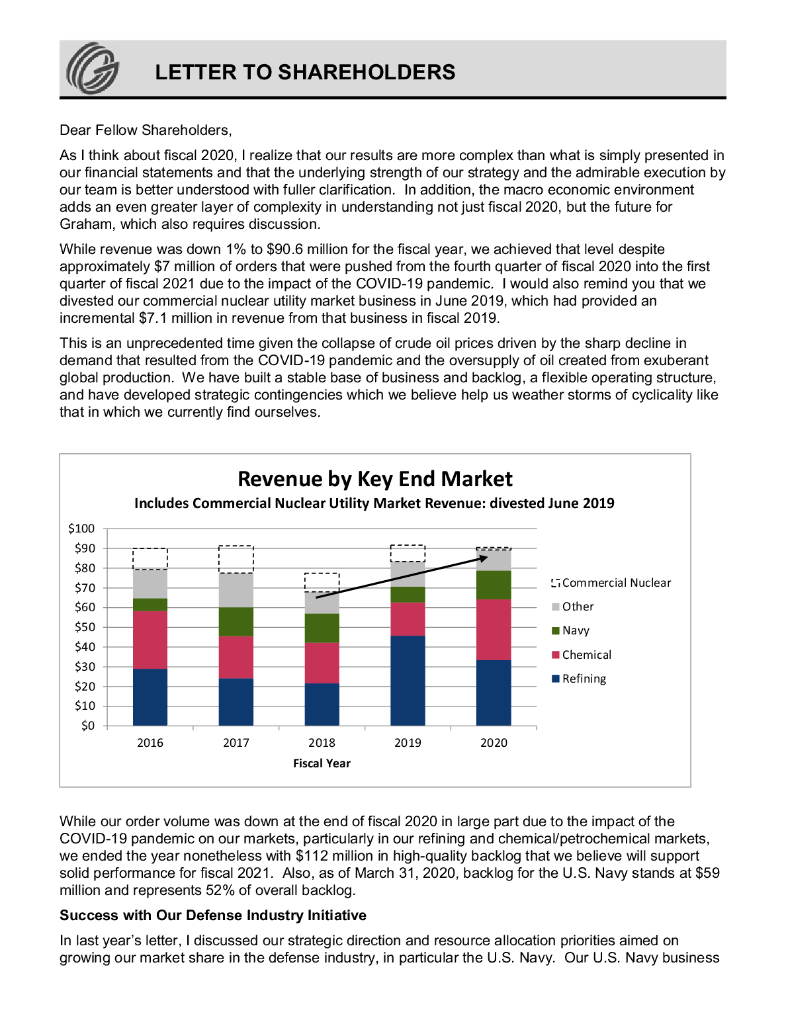 LETTER TO SHAREHOLDERS

Dear Fellow Shareholders,

As I think about fiscal 2020, I realize that our results are more complex than what is simply presented in our financial statements and that the underlying strength of our strategy and the admirable execution by our team is better understood with fuller clarification. In addition, the macro economic environment adds an even greater layer of complexity in understanding not just fiscal 2020, but the future for Graham, which also requires discussion.

While revenue was down 1% to $90.6 million for the fiscal year, we achieved that level despite approximately $7 million of orders that were pushed from the fourth quarter of fiscal 2020 into the first quarter of fiscal 2021 due to the impact of the COVID-19 pandemic. I would also remind you that we divested our commercial nuclear utility market business in June 2019, which had provided an incremental $7.1 million in revenue from that business in fiscal 2019.

This is an unprecedented time given the collapse of crude oil prices driven by the sharp decline in demand that resulted from the COVID-19 pandemic and the oversupply of oil created from exuberant global production. We have built a stable base of business and backlog, a flexible operating structure, and have developed strategic contingencies which we believe help us weather storms of cyclicality like that in which we currently find ourselves.

Revenue by Key End Market
Includes Commercial Nuclear Utility Market Revenue: divested June 2019

$100
$90
$80
$70
$60
$50
$40
$30
$20
$10
$0

2016 2017 2018 2019 2020
Fiscal Year

Commercial Nuclear
Other
Navy
Chemical
Refining

While our order volume was down at the end of fiscal 2020 in large part due to the impact of the COVID-19 pandemic on our markets, particularly in our refining and chemical/petrochemical markets, we ended the year nonetheless with $112 million in high-quality backlog that we believe will support solid performance for fiscal 2021. Also, as of March 31, 2020, backlog for the U.S. Navy stands at $59 million and represents 52% of overall backlog.

Success with Our Defense Industry Initiative

In last year's letter, I discussed our strategic direction and resource allocation priorities aimed on growing our market share in the defense industry, in particular the U.S. Navy. Our U.S. Navy business